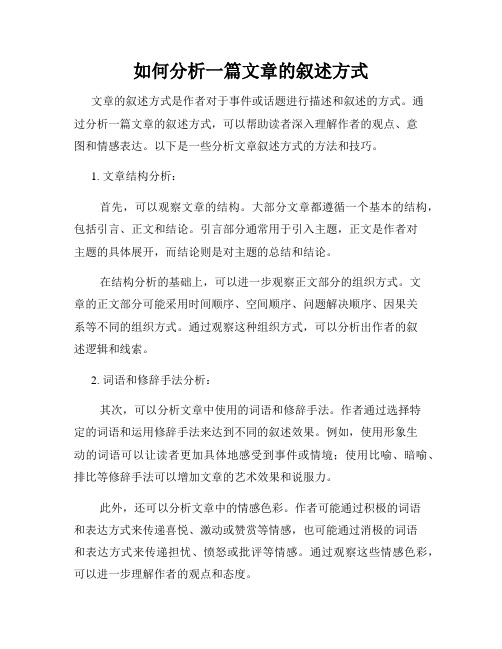 如何分析一篇文章的叙述方式

文章的叙述方式是作者对于事件或话题进行描述和叙述的方式。通过分析一篇文章的叙述方式，可以帮助读者深入理解作者的观点、意图和情感表达。以下是一些分析文章叙述方式的方法和技巧。

1. 文章结构分析：

首先，可以观察文章的结构。大部分文章都遵循一个基本的结构，包括引言、正文和结论。引言部分通常用于引入主题，正文是作者对主题的具体展开，而结论则是对主题的总结和结论。

在结构分析的基础上，可以进一步观察正文部分的组织方式。文章的正文部分可能采用时间顺序、空间顺序、问题解决顺序、因果关系等不同的组织方式。通过观察这种组织方式，可以分析出作者的叙述逻辑和线索。

2. 词语和修辞手法分析：

其次，可以分析文章中使用的词语和修辞手法。作者通过选择特定的词语和运用修辞手法来达到不同的叙述效果。例如，使用形象生动的词语可以让读者更加具体地感受到事件或情境；使用比喻、暗喻、排比等修辞手法可以增加文章的艺术效果和说服力。

此外，还可以分析文章中的情感色彩。作者可能通过积极的词语和表达方式来传递喜悦、激动或赞赏等情感，也可能通过消极的词语和表达方式来传递担忧、愤怒或批评等情感。通过观察这些情感色彩，可以进一步理解作者的观点和态度。